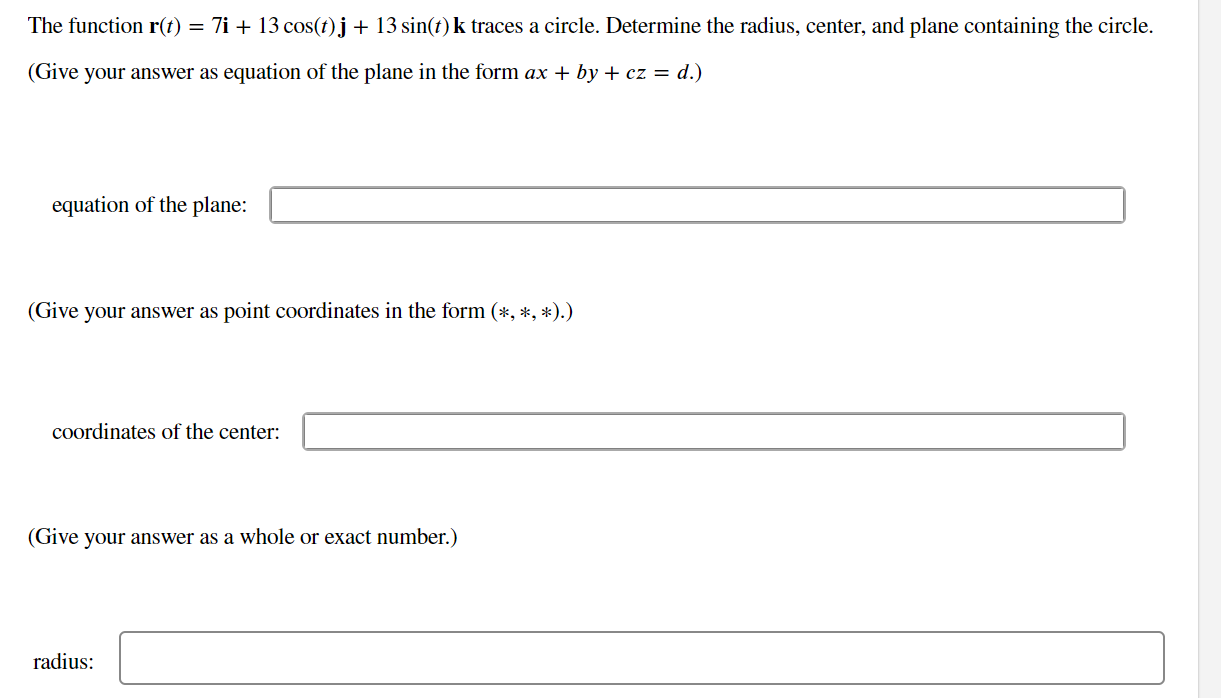 The function $\mathbf{r}(t) = 7\mathbf{i} + 13\cos(t)\mathbf{j} + 13\sin(t)\mathbf{k}$ traces a circle. Determine the radius, center, and plane containing the circle.

(Give your answer as equation of the plane in the form $ax + by + cz = d$.)

equation of the plane:

(Give your answer as point coordinates in the form $(*, *, *)$.)

coordinates of the center:

(Give your answer as a whole or exact number.)

radius: